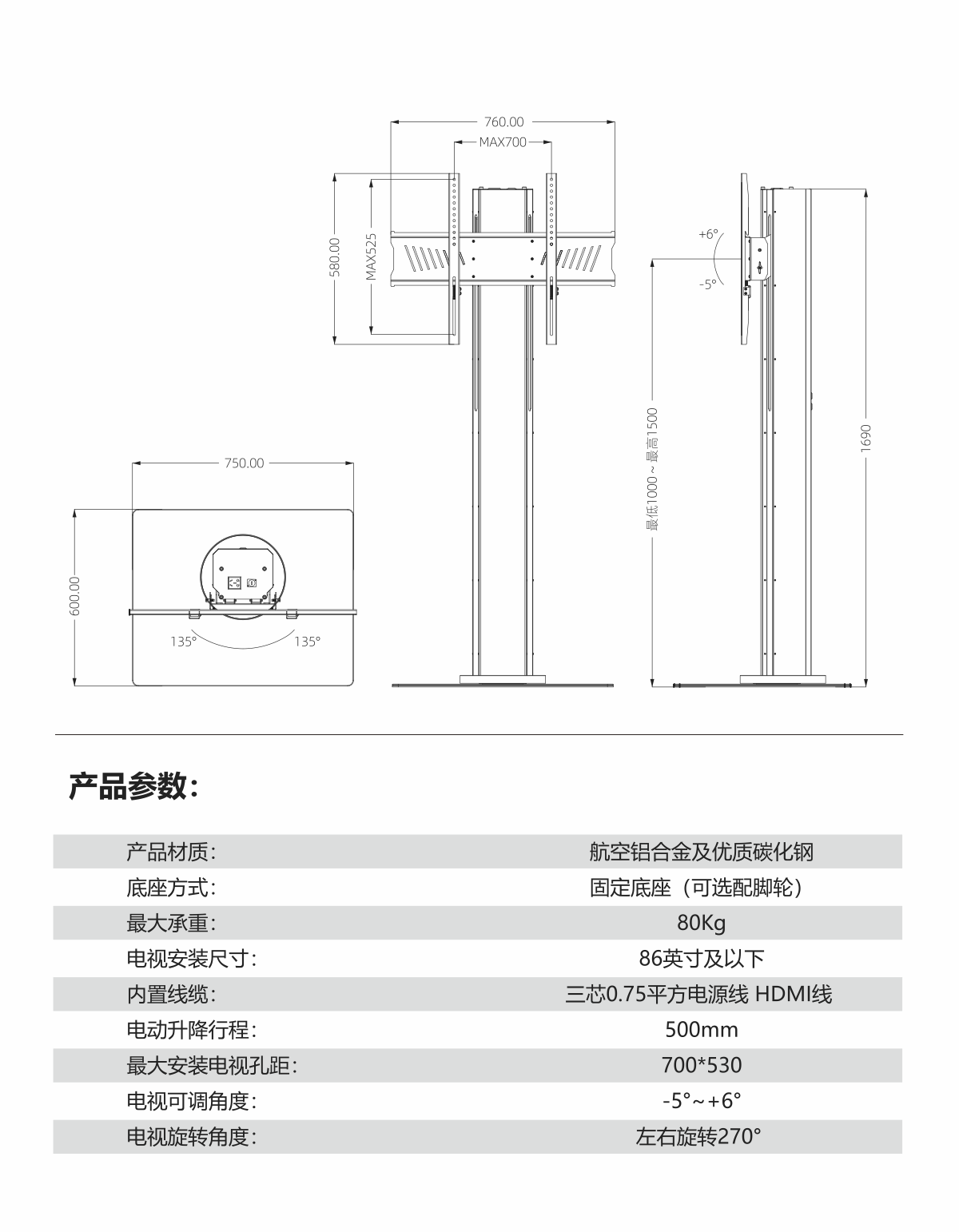 760.00
MAX700
580.00
MAX525
+6°
-5°
最低1000 ~ 最高1500
1690
750.00
600.00
135°
135°

产品参数:

| 产品材质: | 航空铝合金及优质碳化钢 |
|---|---|
| 底座方式: | 固定底座（可选配脚轮） |
| 最大承重: | 80Kg |
| 电视安装尺寸: | 86英寸及以下 |
| 内置线缆: | 三芯0.75平方电源线 HDMI线 |
| 电动升降行程: | 500mm |
| 最大安装电视孔距: | 700*530 |
| 电视可调角度: | -5°~+6° |
| 电视旋转角度: | 左右旋转270° |